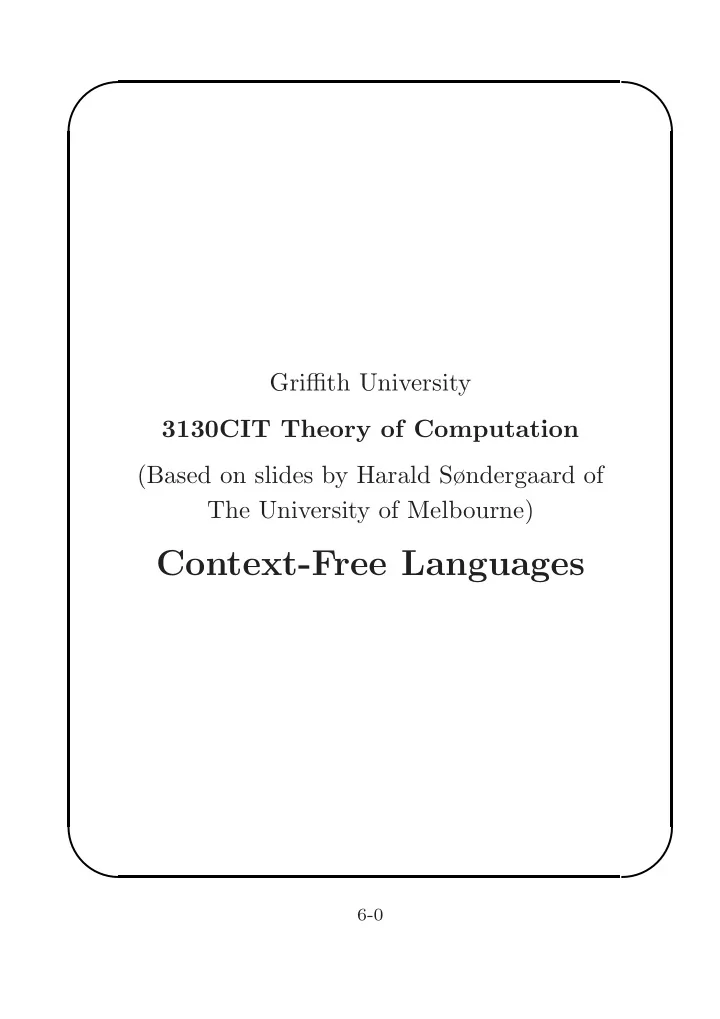 Griffith University

3130CIT Theory of Computation

(Based on slides by Harald Søndergaard of The University of Melbourne)

Context-Free Languages

6-0